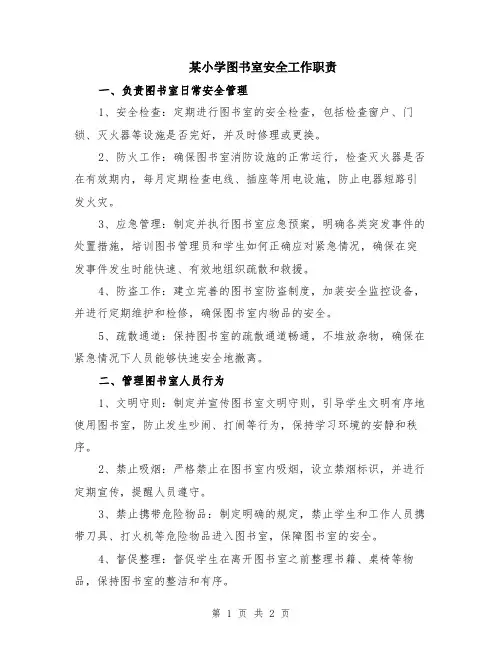 某小学图书室安全工作职责

一、负责图书室日常安全管理

1、安全检查：定期进行图书室的安全检查，包括检查窗户、门锁、灭火器等设施是否完好，并及时修理或更换。

2、防火工作：确保图书室消防设施的正常运行，检查灭火器是否在有效期内，每月定期检查电线、插座等用电设施，防止电器短路引发火灾。

3、应急管理：制定并执行图书室应急预案，明确各类突发事件的处置措施，培训图书管理员和学生如何正确应对紧急情况，确保在突发事件发生时能快速、有效地组织疏散和救援。

4、防盗工作：建立完善的图书室防盗制度，加装安全监控设备，并进行定期维护和检修，确保图书室内物品的安全。

5、疏散通道：保持图书室的疏散通道畅通，不堆放杂物，确保在紧急情况下人员能够快速安全地撤离。

二、管理图书室人员行为

1、文明守则：制定并宣传图书室文明守则，引导学生文明有序地使用图书室，防止发生吵闹、打闹等行为，保持学习环境的安静和秩序。

2、禁止吸烟：严格禁止在图书室内吸烟，设立禁烟标识，并进行定期宣传，提醒人员遵守。

3、禁止携带危险物品：制定明确的规定，禁止学生和工作人员携带刀具、打火机等危险物品进入图书室，保障图书室的安全。

4、督促整理：督促学生在离开图书室之前整理书籍、桌椅等物品，保持图书室的整洁和有序。

第 1 页 共 2 页